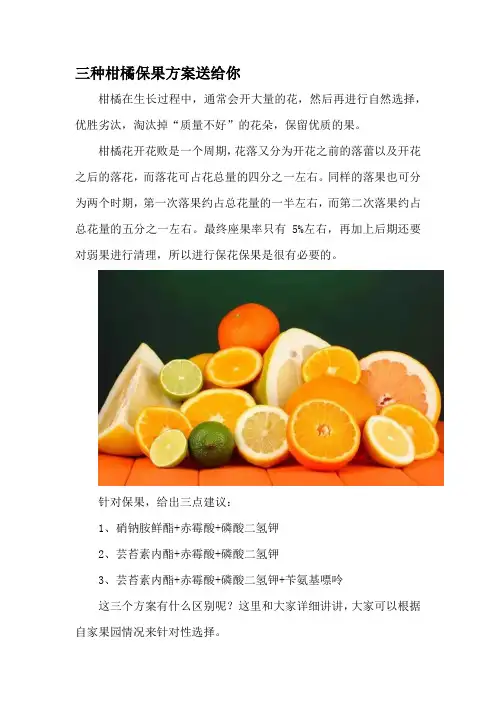 三种柑橘保果方案送给你

柑橘在生长过程中，通常会开大量的花，然后再进行自然选择，优胜劣汰，淘汰掉“质量不好”的花朵，保留优质的果。

柑橘花开花败是一个周期，花落又分为开花之前的落蕾以及开花之后的落花，而落花可占花总量的四分之一左右。同样的落果也可分为两个时期，第一次落果约占总花量的一半左右，而第二次落果约占总花量的五分之一左右。最终座果率只有5%左右，再加上后期还要对弱果进行清理，所以进行保花保果是很有必要的。

针对保果，给出三点建议：

1、硝钠胺鲜酯+赤霉酸+磷酸二氢钾

2、芸苔素内酯+赤霉酸+磷酸二氢钾

3、芸苔素内酯+赤霉酸+磷酸二氢钾+苄氨基嘌呤

这三个方案有什么区别呢？这里和大家详细讲讲，大家可以根据自家果园情况来针对性选择。